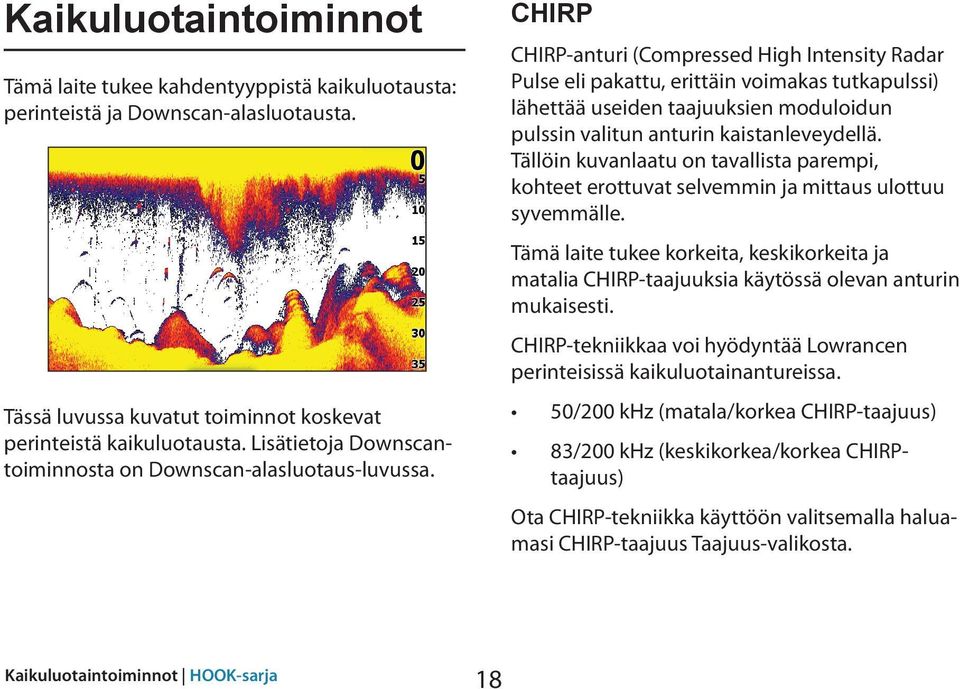 Kaikuluotaintoiminnot

Tämä laite tukee kahdentyyppistä kaikuluotausta: perinteistä ja Downscan-alasluotausta.

0
5
10
15
20
25
30
35

Tässä luvussa kuvatut toiminnot koskevat perinteistä kaikuluotausta. Lisätietoja Downscan-toiminnosta on Downscan-alasluotaus-luvussa.

CHIRP

CHIRP-anturi (Compressed High Intensity Radar Pulse eli pakattu, erittäin voimakas tutkapulssi) lähettää useiden taajuuksien moduloidun pulssin valitun anturin kaistanleveydellä. Tällöin kuvanlaatu on tavallista parempi, kohteet erottuvat selvemmin ja mittaus ulottuu syvemmälle.

Tämä laite tukee korkeita, keskikorkeita ja matalia CHIRP-taajuuksia käytössä olevan anturin mukaisesti.

CHIRP-tekniikkaa voi hyödyntää Lowrancen perinteisissä kaikuluotainantureissa.

• 50/200 kHz (matala/korkea CHIRP-taajuus)

• 83/200 kHz (keskikorkea/korkea CHIRP-taajuus)

Ota CHIRP-tekniikka käyttöön valitsemalla haluamasi CHIRP-taajuus Taajuus-valikosta.

Kaikuluotaintoiminnot | HOOK-sarja 18